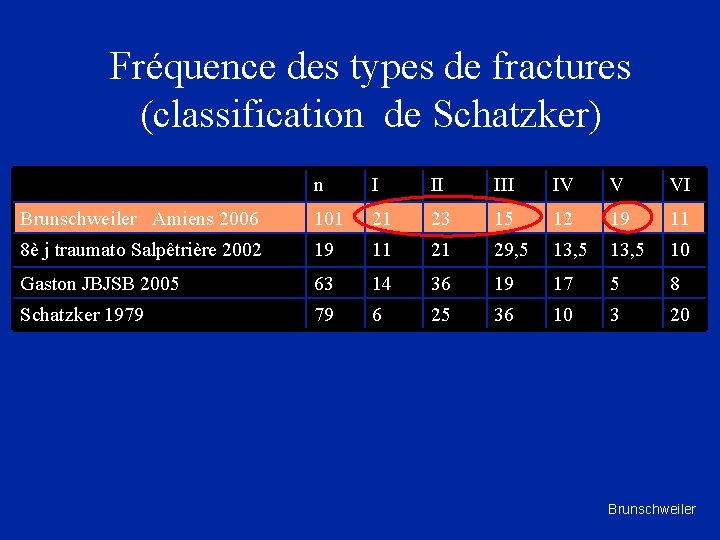 Fréquence des types de fractures (classification de Schatzker)

| | n | I | II | III | IV | V | VI |
|---|---|---|---|---|---|---|---|
| Brunschweiler Amiens 2006 | 101 | 21 | 23 | 15 | 12 | 19 | 11 |
| 8è j traumato Salpêtrière 2002 | 19 | 11 | 21 | 29,5 | 13,5 | 13,5 | 10 |
| Gaston JBJSB 2005 | 63 | 14 | 36 | 19 | 17 | 5 | 8 |
| Schatzker 1979 | 79 | 6 | 25 | 36 | 10 | 3 | 20 |

Brunschweiler